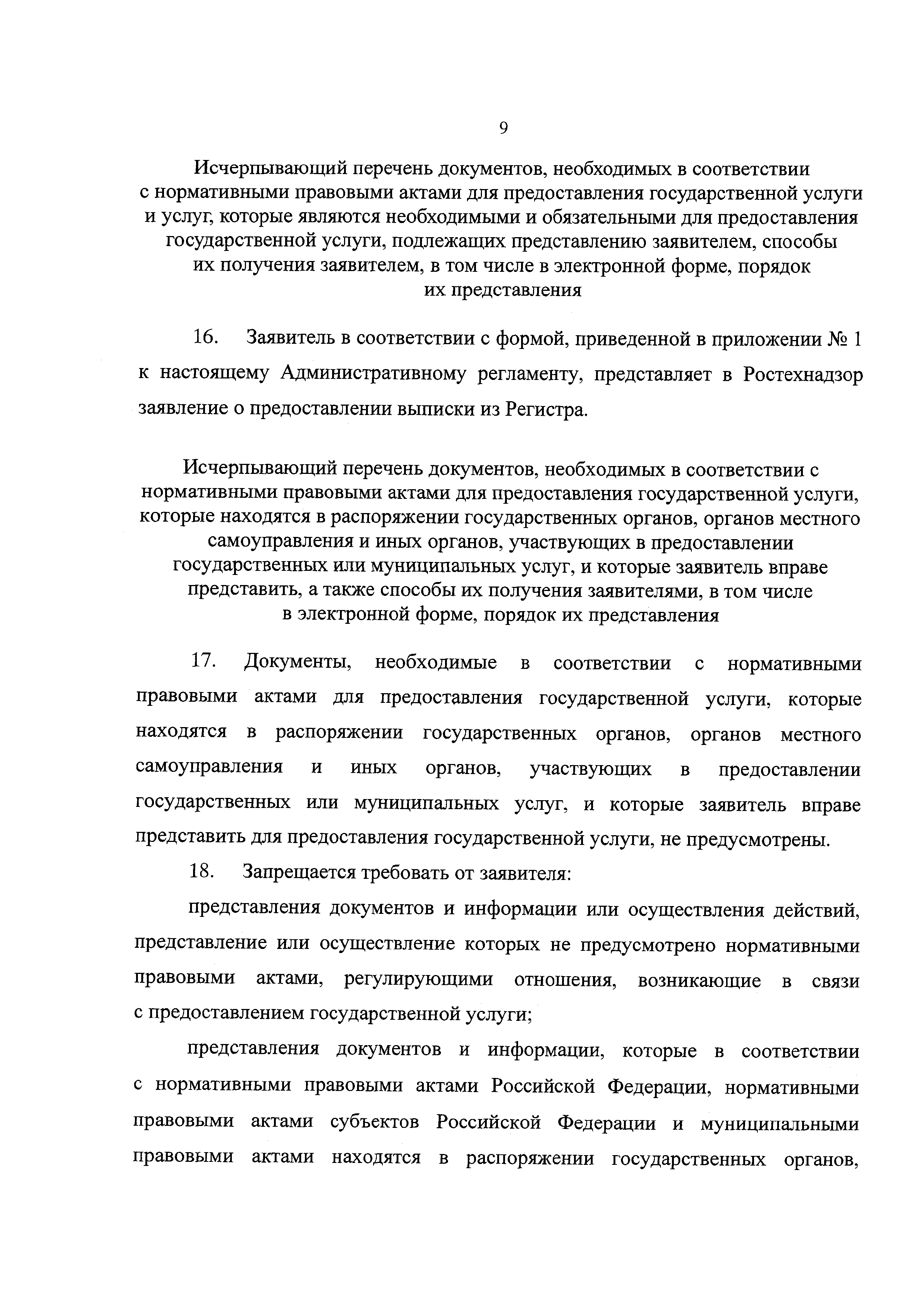 9

Исчерпывающий перечень документов, необходимых в соответствии с нормативными правовыми актами для предоставления государственной услуги и услуг, которые являются необходимыми и обязательными для предоставления государственной услуги, подлежащих представлению заявителем, способы их получения заявителем, в том числе в электронной форме, порядок их представления

16. Заявитель в соответствии с формой, приведенной в приложении № 1 к настоящему Административному регламенту, представляет в Ростехнадзор заявление о предоставлении выписки из Регистра.

Исчерпывающий перечень документов, необходимых в соответствии с нормативными правовыми актами для предоставления государственной услуги, которые находятся в распоряжении государственных органов, органов местного самоуправления и иных органов, участвующих в предоставлении государственных или муниципальных услуг, и которые заявитель вправе представить, а также способы их получения заявителями, в том числе в электронной форме, порядок их представления

17. Документы, необходимые в соответствии с нормативными правовыми актами для предоставления государственной услуги, которые находятся в распоряжении государственных органов, органов местного самоуправления и иных органов, участвующих в предоставлении государственных или муниципальных услуг, и которые заявитель вправе представить для предоставления государственной услуги, не предусмотрены.

18. Запрещается требовать от заявителя:

представления документов и информации или осуществления действий, представление или осуществление которых не предусмотрено нормативными правовыми актами, регулирующими отношения, возникающие в связи с предоставлением государственной услуги;

представления документов и информации, которые в соответствии с нормативными правовыми актами Российской Федерации, нормативными правовыми актами субъектов Российской Федерации и муниципальными правовыми актами находятся в распоряжении государственных органов,